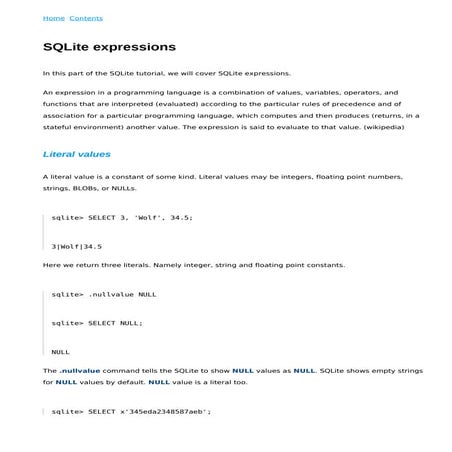 Home Contents

SQLite expressions

In this part of the SQLite tutorial, we will cover SQLite expressions.

An expression in a programming language is a combination of values, variables, operators, and functions that are interpreted (evaluated) according to the particular rules of precedence and of association for a particular programming language, which computes and then produces (returns, in a stateful environment) another value. The expression is said to evaluate to that value. (wikipedia)

Literal values

A literal value is a constant of some kind. Literal values may be integers, floating point numbers, strings, BLOBs, or NULLs.

sqlite> SELECT 3, 'Wolf', 34.5;

3|Wolf|34.5

Here we return three literals. Namely integer, string and floating point constants.

sqlite> .nullvalue NULL

sqlite> SELECT NULL;

NULL

The .nullvalue command tells the SQLite to show NULL values as NULL. SQLite shows empty strings for NULL values by default. NULL value is a literal too.

sqlite> SELECT x'345eda2348587aeb';